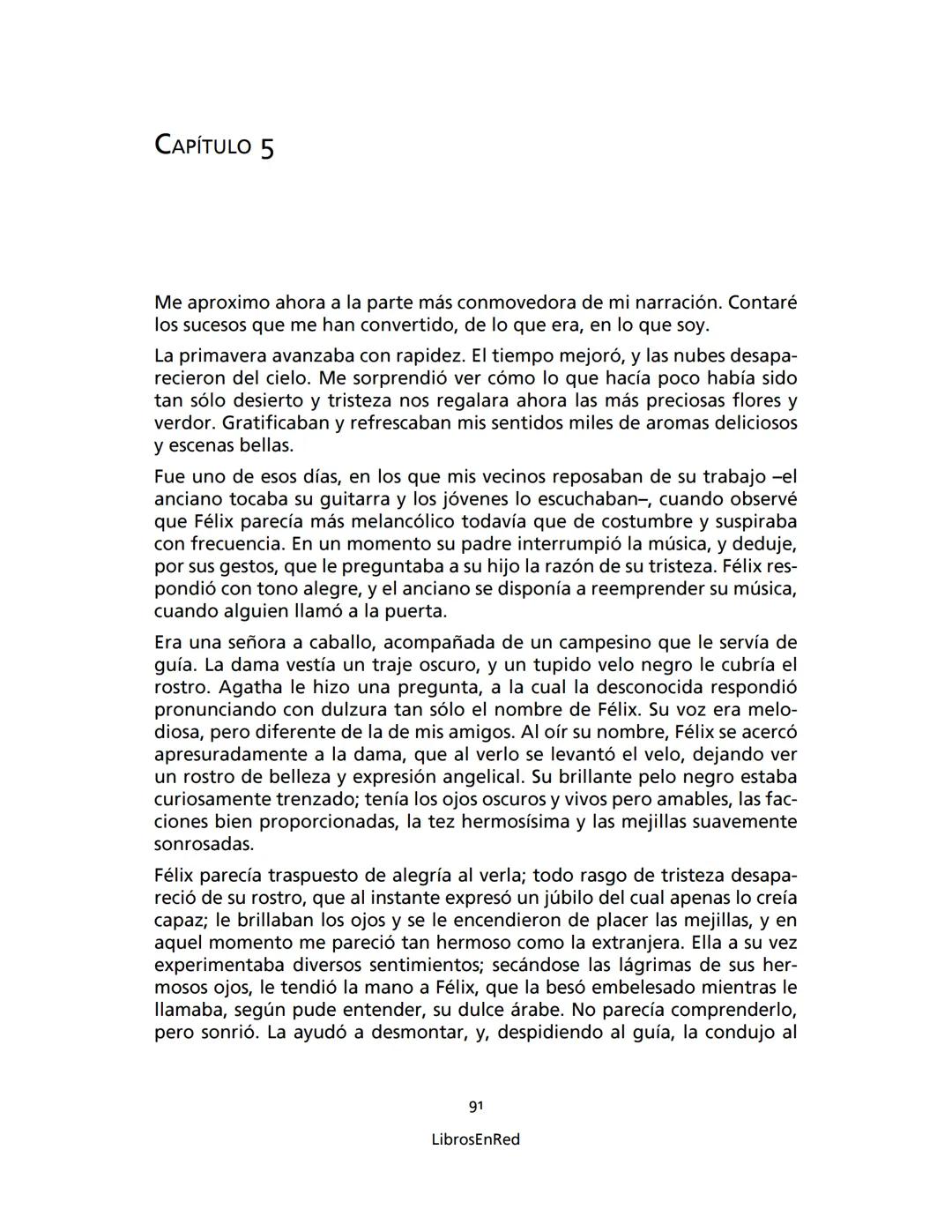 CAPÍTULO 5

Me aproximo ahora a la parte más conmovedora de mi narración. Contaré los sucesos que me han convertido, de lo que era, en lo que soy.

La primavera avanzaba con rapidez. El tiempo mejoró, y las nubes desaparecieron del cielo. Me sorprendió ver cómo lo que hacía poco había sido tan sólo desierto y tristeza nos regalara ahora las más preciosas flores y verdor. Gratificaban y refrescaban mis sentidos miles de aromas deliciosos y escenas bellas.

Fue uno de esos días, en los que mis vecinos reposaban de su trabajo –el anciano tocaba su guitarra y los jóvenes lo escuchaban–, cuando observé que Félix parecía más melancólico todavía que de costumbre y suspiraba con frecuencia. En un momento su padre interrumpió la música, y deduje, por sus gestos, que le preguntaba a su hijo la razón de su tristeza. Félix respondió con tono alegre, y el anciano se disponía a reemprender su música, cuando alguien llamó a la puerta.

Era una señora a caballo, acompañada de un campesino que le servía de guía. La dama vestía un traje oscuro, y un tupido velo negro le cubría el rostro. Agatha le hizo una pregunta, a la cual la desconocida respondió pronunciando con dulzura tan sólo el nombre de Félix. Su voz era melodiosa, pero diferente de la de mis amigos. Al oír su nombre, Félix se acercó apresuradamente a la dama, que al verlo se levantó el velo, dejando ver un rostro de belleza y expresión angelical. Su brillante pelo negro estaba curiosamente trenzado; tenía los ojos oscuros y vivos pero amables, las facciones bien proporcionadas, la tez hermosísima y las mejillas suavemente sonrosadas.

Félix parecía traspuesto de alegría al verla; todo rasgo de tristeza desapareció de su rostro, que al instante expresó un júbilo del cual apenas lo creía capaz; le brillaban los ojos y se le encendieron de placer las mejillas, y en aquel momento me pareció tan hermoso como la extranjera. Ella a su vez experimentaba diversos sentimientos; secándose las lágrimas de sus hermosos ojos, le tendió la mano a Félix, que la besó embelesado mientras le llamaba, según pude entender, su dulce árabe. No parecía comprenderlo, pero sonrió. La ayudó a desmontar, y, despidiendo al guía, la condujo al

91

LibrosEnRed